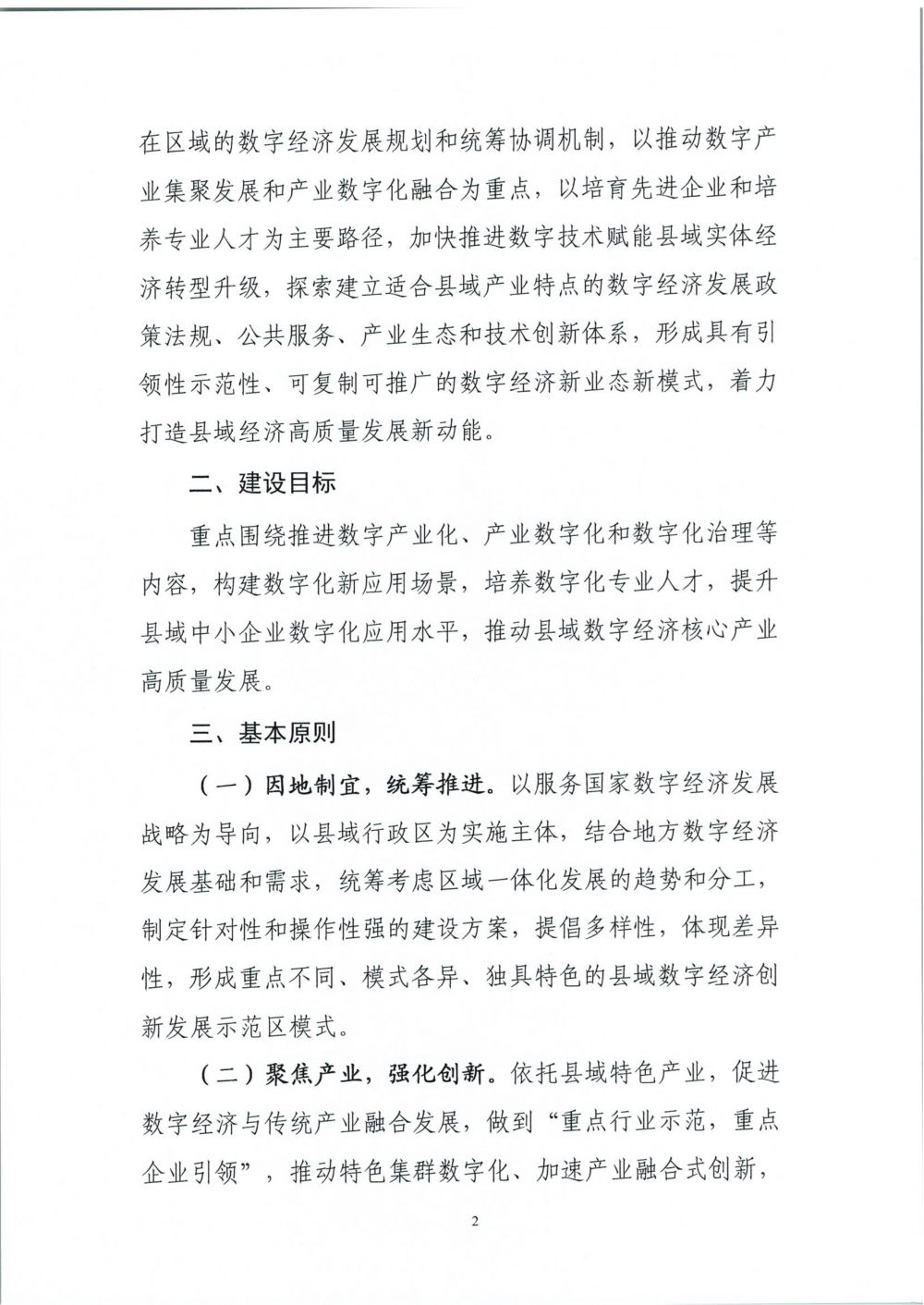 在区域的数字经济发展规划和统筹协调机制，以推动数字产业集聚发展和产业数字化融合为重点，以培育先进企业和培养专业人才为主要路径，加快推进数字技术赋能县域实体经济转型升级，探索建立适合县域产业特点的数字经济发展政策法规、公共服务、产业生态和技术创新体系，形成具有引领性示范性、可复制可推广的数字经济新业态新模式，着力打造县域经济高质量发展新动能。

二、建设目标

重点围绕推进数字产业化、产业数字化和数字化治理等内容，构建数字化新应用场景，培养数字化专业人才，提升县域中小企业数字化应用水平，推动县域数字经济核心产业高质量发展。

三、基本原则

（一）因地制宜，统筹推进。以服务国家数字经济发展战略为导向，以县域行政区为实施主体，结合地方数字经济发展基础和需求，统筹考虑区域一体化发展的趋势和分工，制定针对性和操作性强的建设方案，提倡多样性，体现差异性，形成重点不同、模式各异、独具特色的县域数字经济创新发展示范区模式。

（二）聚焦产业，强化创新。依托县域特色产业，促进数字经济与传统产业融合发展，做到“重点行业示范，重点企业引领”，推动特色集群数字化、加速产业融合式创新，

2